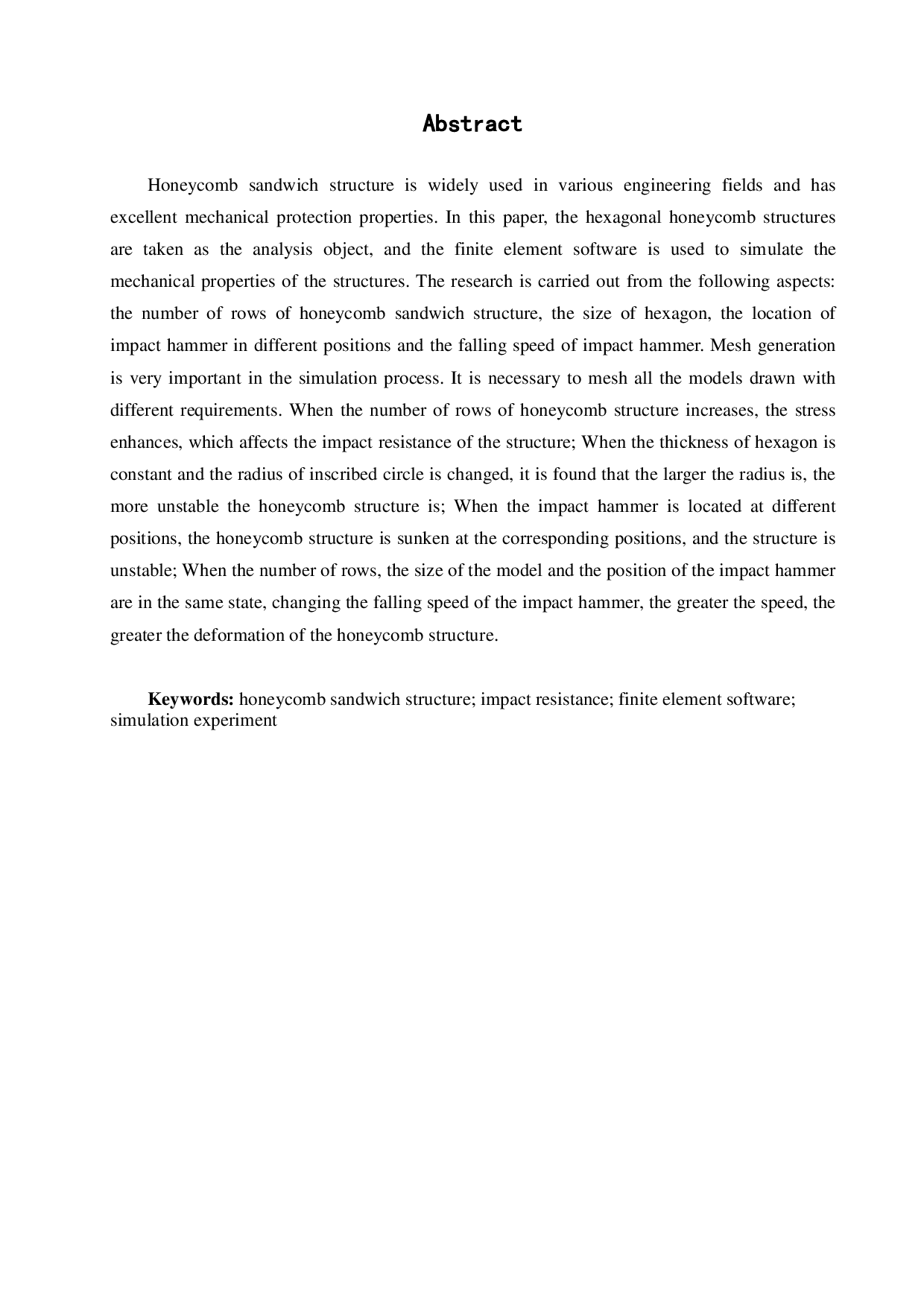 Abstract

Honeycomb sandwich structure is widely used in various engineering fields and has excellent mechanical protection properties. In this paper, the hexagonal honeycomb structures are taken as the analysis object, and the finite element software is used to simulate the mechanical properties of the structures. The research is carried out from the following aspects: the number of rows of honeycomb sandwich structure, the size of hexagon, the location of impact hammer in different positions and the falling speed of impact hammer. Mesh generation is very important in the simulation process. It is necessary to mesh all the models drawn with different requirements. When the number of rows of honeycomb structure increases, the stress enhances, which affects the impact resistance of the structure; When the thickness of hexagon is constant and the radius of inscribed circle is changed, it is found that the larger the radius is, the more unstable the honeycomb structure is; When the impact hammer is located at different positions, the honeycomb structure is sunken at the corresponding positions, and the structure is unstable; When the number of rows, the size of the model and the position of the impact hammer are in the same state, changing the falling speed of the impact hammer, the greater the speed, the greater the deformation of the honeycomb structure.

Keywords: honeycomb sandwich structure; impact resistance; finite element software; simulation experiment